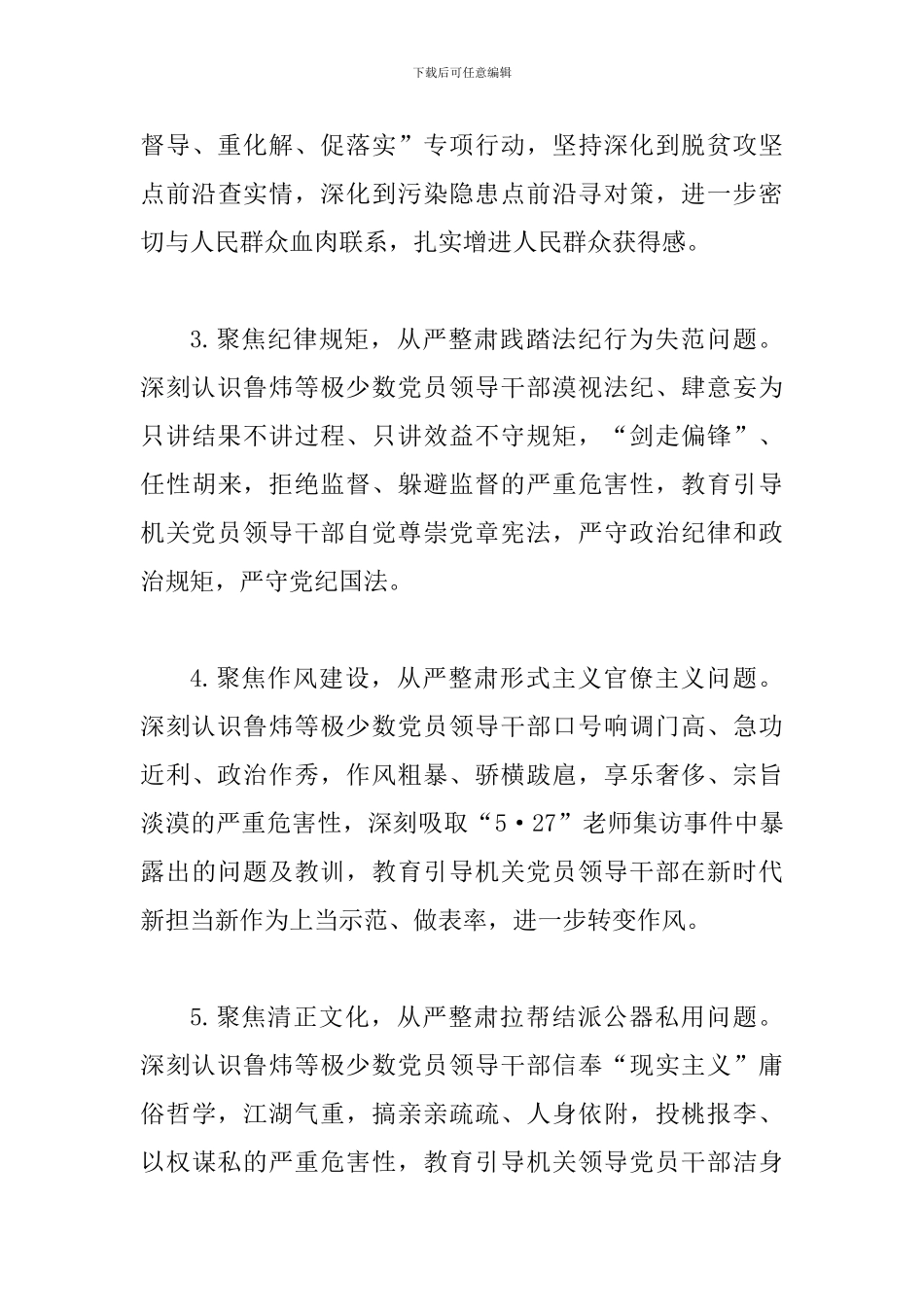 下载后可任意编辑

督导、重化解、促落实”专项行动，坚持深化到脱贫攻坚点前沿查实情，深化到污染隐患点前沿寻对策，进一步密切与人民群众血肉联系，扎实增进人民群众获得感。

3.聚焦纪律规矩，从严整肃践踏法纪行为失范问题。深刻认识鲁炜等极少数党员领导干部漠视法纪、肆意妄为只讲结果不讲过程、只讲效益不守规矩，“剑走偏锋”、任性胡来，拒绝监督、躲避监督的严重危害性，教育引导机关党员领导干部自觉尊崇党章宪法，严守政治纪律和政治规矩，严守党纪国法。

4.聚焦作风建设，从严整肃形式主义官僚主义问题。深刻认识鲁炜等极少数党员领导干部口号响调门高、急功近利、政治作秀，作风粗暴、骄横跋扈，享乐奢侈、宗旨淡漠的严重危害性，深刻吸取“5·27”老师集访事件中暴露出的问题及教训，教育引导机关党员领导干部在新时代新担当新作为上当示范、做表率，进一步转变作风。

5.聚焦清正文化，从严整肃拉帮结派公器私用问题。深刻认识鲁炜等极少数党员领导干部信奉“现实主义”庸俗哲学，江湖气重，搞亲亲疏疏、人身依附，投桃报李、以权谋私的严重危害性，教育引导机关领导党员干部洁身